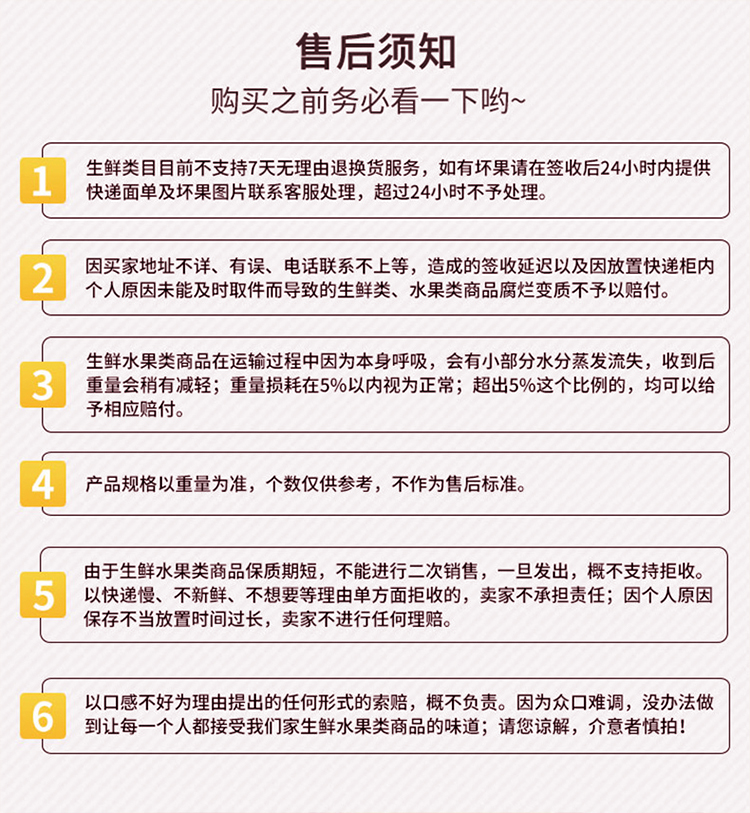 售后须知
购买之前务必看一下哟~

1
生鲜类目目前不支持7天无理由退换货服务，如有坏果请在签收后24小时内提供快递面单及坏果图片联系客服处理，超过24小时不予处理。

2
因买家地址不详、有误、电话联系不上等，造成的签收延迟以及因放置快递柜内个人原因未能及时取件而导致的生鲜类、水果类商品腐烂变质不予以赔付。

3
生鲜水果类商品在运输过程中因为本身呼吸，会有小部分水分蒸发流失，收到后重量会稍有减轻；重量损耗在5%以内视为正常；超出5%这个比例的，均可以给予相应赔付。

4
产品规格以重量为准，个数仅供参考，不作为售后标准。

5
由于生鲜水果类商品保质期短，不能进行二次销售，一旦发出，概不支持拒收。以快递慢、不新鲜、不想要等理由单方面拒收的，卖家不承担责任；因个人原因保存不当放置时间过长，卖家不进行任何理赔。

6
以口感不好为理由提出的任何形式的索赔，概不负责。因为众口难调，没办法做到让每一个人都接受我们家生鲜水果类商品的味道；请您谅解，介意者慎拍！